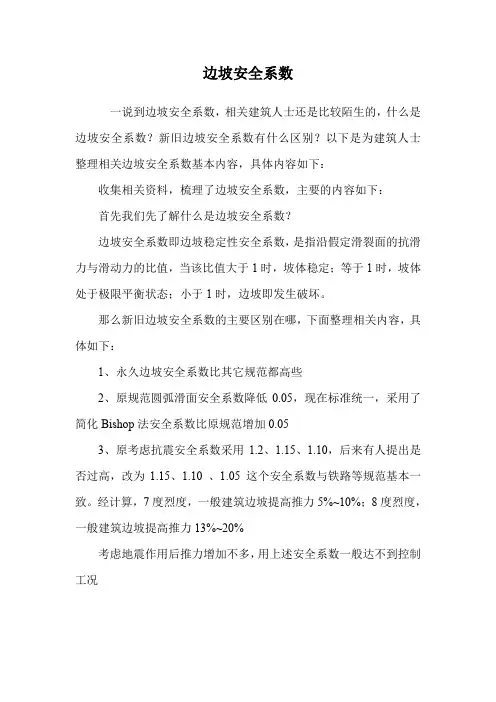 边坡安全系数

一说到边坡安全系数，相关建筑人士还是比较陌生的，什么是边坡安全系数？新旧边坡安全系数有什么区别？以下是为建筑人士整理相关边坡安全系数基本内容，具体内容如下：

收集相关资料，梳理了边坡安全系数，主要的内容如下：

首先我们先了解什么是边坡安全系数？

边坡安全系数即边坡稳定性安全系数，是指沿假定滑裂面的抗滑力与滑动力的比值，当该比值大于 1 时，坡体稳定；等于 1 时，坡体处于极限平衡状态；小于 1 时，边坡即发生破坏。

那么新旧边坡安全系数的主要区别在哪，下面整理相关内容，具体如下：

1、永久边坡安全系数比其它规范都高些

2、原规范圆弧滑面安全系数降低 0.05，现在标准统一，采用了简化 Bishop 法安全系数比原规范增加 0.05

3、原考虑抗震安全系数采用 1.2、1.15、1.10，后来有人提出是否过高，改为 1.15、1.10 、1.05 这个安全系数与铁路等规范基本一致。经计算，7 度烈度，一般建筑边坡提高推力 5%~10%；8 度烈度，一般建筑边坡提高推力 13%~20%

考虑地震作用后推力增加不多，用上述安全系数一般达不到控制工况